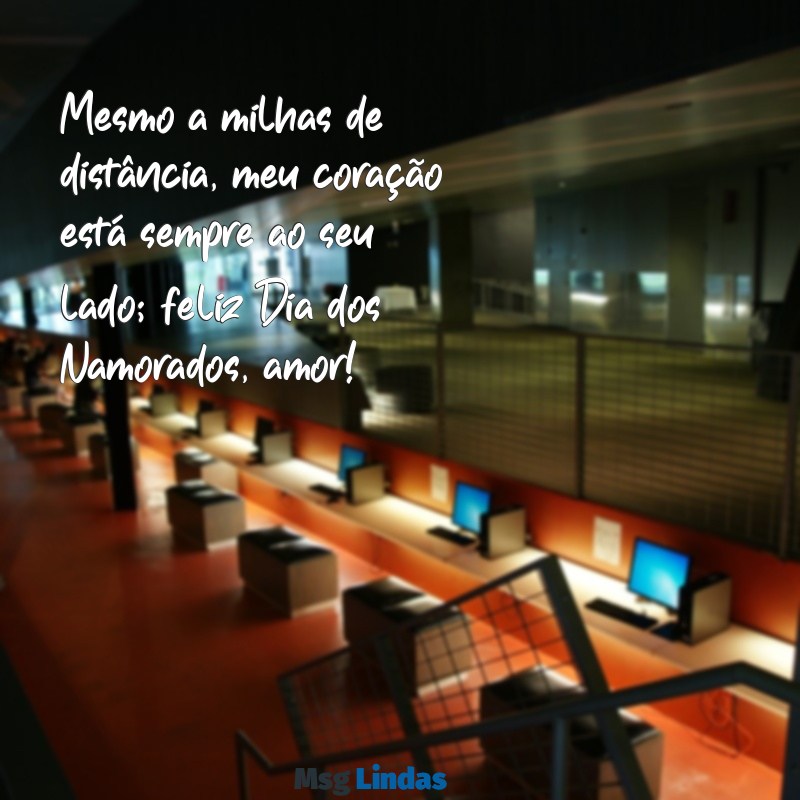 Mesmo a milhas de distância, meu coração está sempre ao seu lado; feliz Dia dos Namorados, amor!

Msg Lindas